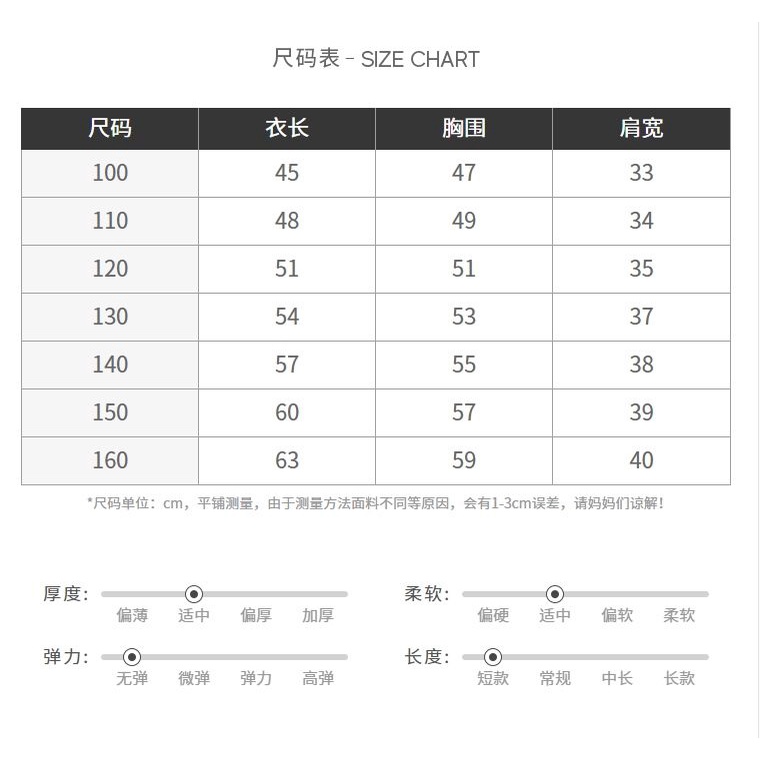 尺码表 - SIZE CHART

| 尺码 | 衣长 | 胸围 | 肩宽 |
|---|---|---|---|
| 100 | 45 | 47 | 33 |
| 110 | 48 | 49 | 34 |
| 120 | 51 | 51 | 35 |
| 130 | 54 | 53 | 37 |
| 140 | 57 | 55 | 38 |
| 150 | 60 | 57 | 39 |
| 160 | 63 | 59 | 40 |

*尺码单位：cm，平铺测量，由于测量方法面料不同等原因，会有1-3cm误差，请妈妈们谅解！

厚度：
偏薄 适中 偏厚 加厚

柔软：
偏硬 适中 偏软 柔软

弹力：
无弹 微弹 弹力 高弹

长度：
短款 常规 中长 长款